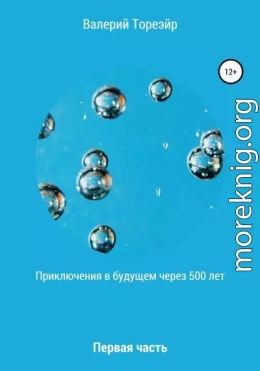 Валерий Тореэйр

12+

moreknig.org

Приключения в будущем через 500 лет

Первая часть